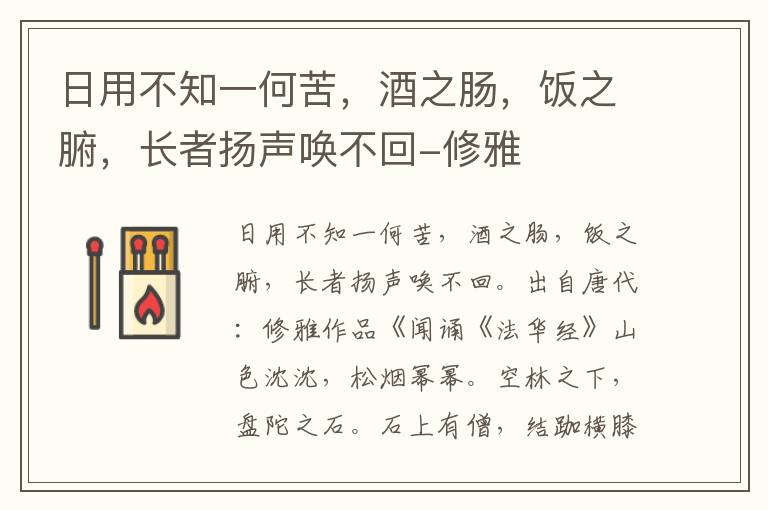 日用不知一何苦，酒之肠，饭之腑，长者扬声唤不回–修雅

日用不知一何苦，酒之肠，饭之腑，长者扬声唤不回。出自唐代：修雅作品《闻诵《法华经》山色沈沈，松烟幂幂。空林之下，盘陀之石。石上有僧，结跏横膝